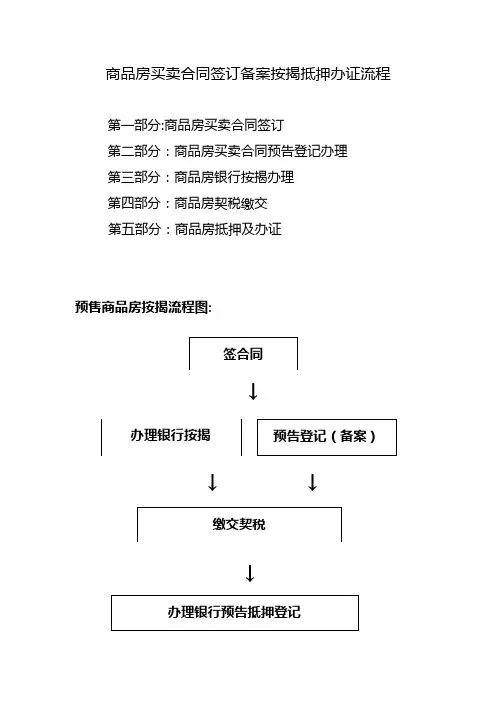 商品房买卖合同签订备案按揭抵押办证流程

第一部分:商品房买卖合同签订
第二部分：商品房买卖合同预告登记办理
第三部分：商品房银行按揭办理
第四部分：商品房契税缴交
第五部分：商品房抵押及办证

预售商品房按揭流程图:

签合同

↓

办理银行按揭

预告登记（备案）

↓ ↓

缴交契税

↓

办理银行预告抵押登记